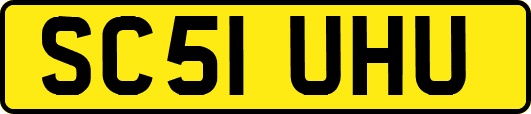 SC51 UHU